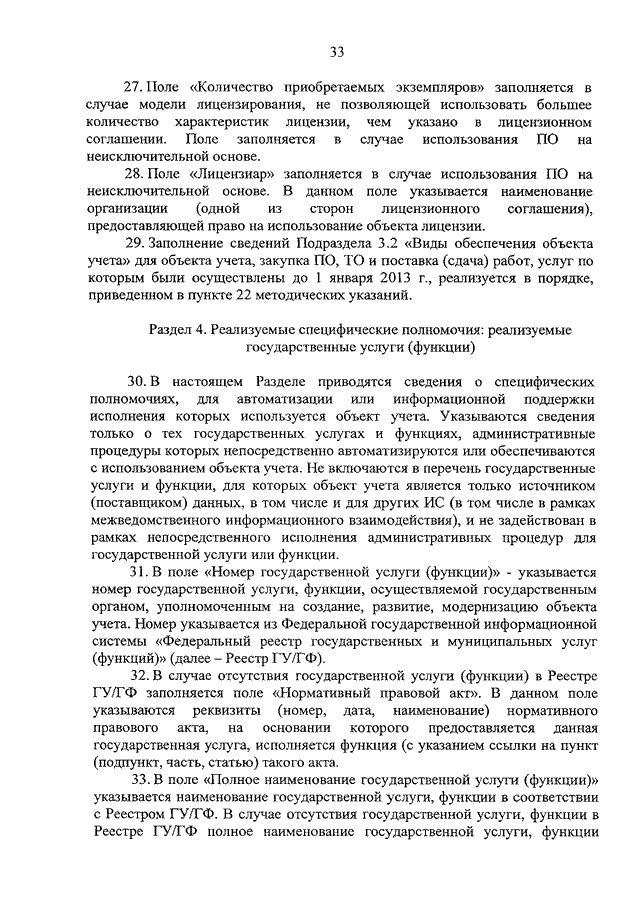 33

27. Поле «Количество приобретаемых экземпляров» заполняется в случае модели лицензирования, не позволяющей использовать большее количество характеристик лицензии, чем указано в лицензионном соглашении. Поле заполняется в случае использования ПО на неисключительной основе.

28. Поле «Лицензиар» заполняется в случае использования ПО на неисключительной основе. В данном поле указывается наименование организации (одной из сторон лицензионного соглашения), предоставляющей право на использование объекта лицензии.

29. Заполнение сведений Подраздела 3.2 «Виды обеспечения объекта учета» для объекта учета, закупка ПО, ТО и поставка (сдача) работ, услуг по которым были осуществлены до 1 января 2013 г., реализуется в порядке, приведенном в пункте 22 методических указаний.

Раздел 4. Реализуемые специфические полномочия: реализуемые государственные услуги (функции)

30. В настоящем Разделе приводятся сведения о специфических полномочиях, для автоматизации или информационной поддержки исполнения которых используется объект учета. Указываются сведения только о тех государственных услугах и функциях, административные процедуры которых непосредственно автоматизируются или обеспечиваются с использованием объекта учета. Не включаются в перечень государственные услуги и функции, для которых объект учета является только источником (поставщиком) данных, в том числе и для других ИС (в том числе в рамках межведомственного информационного взаимодействия), и не задействован в рамках непосредственного исполнения административных процедур для государственной услуги или функции.

31. В поле «Номер государственной услуги (функции)» - указывается номер государственной услуги, функции, осуществляемой государственным органом, уполномоченным на создание, развитие, модернизацию объекта учета. Номер указывается из Федеральной государственной информационной системы «Федеральный реестр государственных и муниципальных услуг (функций)» (далее – Реестр ГУ/ГФ).

32. В случае отсутствия государственной услуги (функции) в Реестре ГУ/ГФ заполняется поле «Нормативный правовой акт». В данном поле указываются реквизиты (номер, дата, наименование) нормативного правового акта, на основании которого предоставляется данная государственная услуга, исполняется функция (с указанием ссылки на пункт (подпункт, часть, статью) такого акта.

33. В поле «Полное наименование государственной услуги (функции)» указывается наименование государственной услуги, функции в соответствии с Реестром ГУ/ГФ. В случае отсутствия государственной услуги, функции в Реестре ГУ/ГФ полное наименование государственной услуги, функции